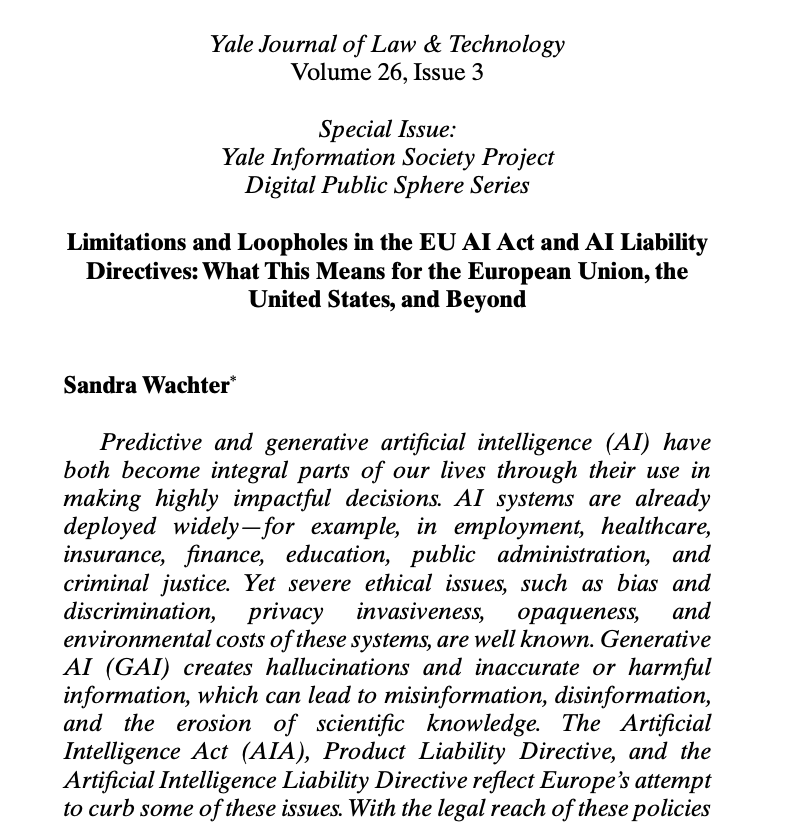 Yale Journal of Law & Technology
Volume 26, Issue 3

Special Issue:
Yale Information Society Project
Digital Public Sphere Series

Limitations and Loopholes in the EU AI Act and AI Liability Directives: What This Means for the European Union, the United States, and Beyond

Sandra Wachter*

Predictive and generative artificial intelligence (AI) have both become integral parts of our lives through their use in making highly impactful decisions. AI systems are already deployed widely—for example, in employment, healthcare, insurance, finance, education, public administration, and criminal justice. Yet severe ethical issues, such as bias and discrimination, privacy invasiveness, opaqueness, and environmental costs of these systems, are well known. Generative AI (GAI) creates hallucinations and inaccurate or harmful information, which can lead to misinformation, disinformation, and the erosion of scientific knowledge. The Artificial Intelligence Act (AIA), Product Liability Directive, and the Artificial Intelligence Liability Directive reflect Europe's attempt to curb some of these issues. With the legal reach of these policies